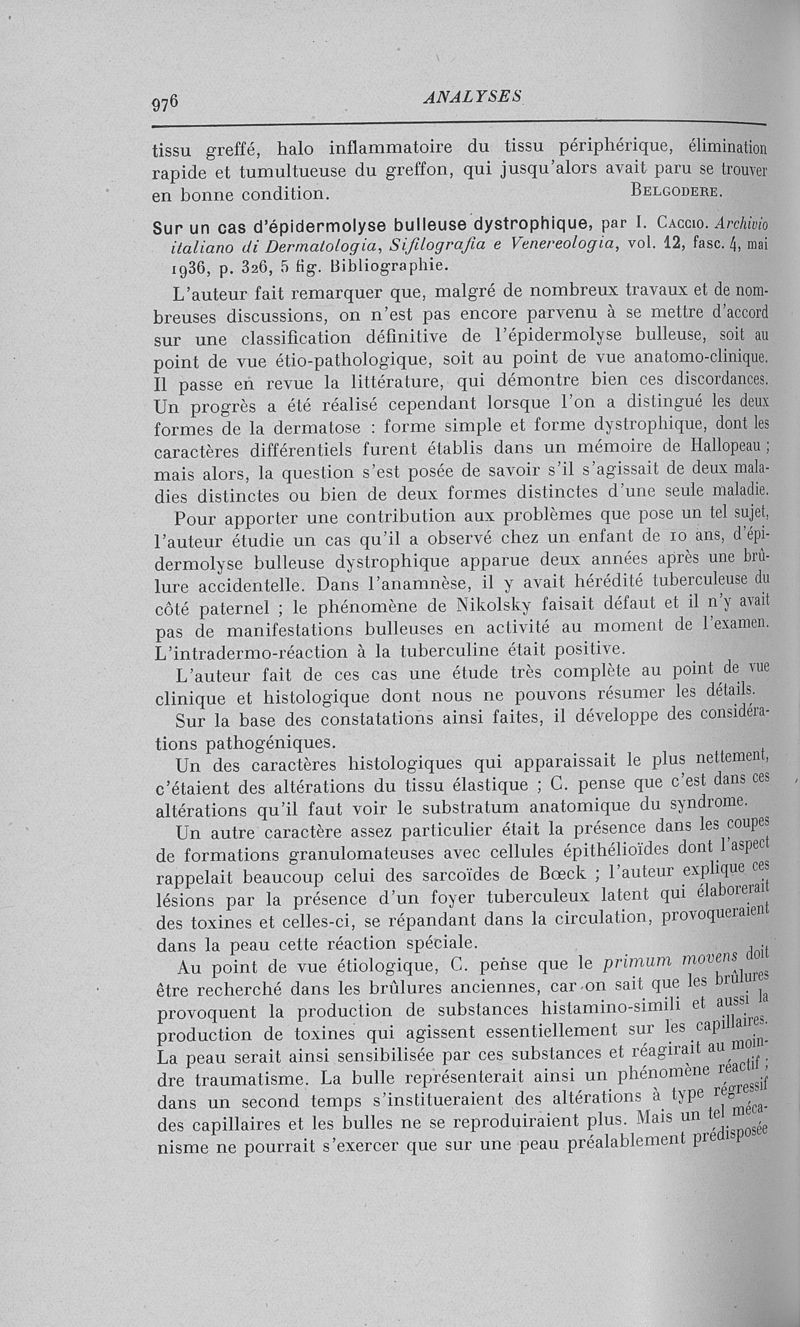 976 ANALYSES

tissu greffé, halo inflammatoire du tissu périphérique, élimination rapide et tumultueuse du greffon, qui jusqu'alors avait paru se trouver en bonne condition. BELGODERE.

Sur un cas d'épidermolyse bulleuse dystrophique, par I. CACCIO. Archivio italiano di Dermatologia, Sifilografia e Venereologia, vol. 12, fasc. 4, mai 1936, p. 326, 5 fig. Bibliographie.

L'auteur fait remarquer que, malgré de nombreux travaux et de nombreuses discussions, on n'est pas encore parvenu à se mettre d'accord sur une classification définitive de l'épidermolyse bulleuse, soit au point de vue étio-pathologique, soit au point de vue anatomo-clinique. Il passe en revue la littérature, qui démontre bien ces discordances. Un progrès a été réalisé cependant lorsque l'on a distingué les deux formes de la dermatose : forme simple et forme dystrophique, dont les caractères différentiels furent établis dans un mémoire de Hallopeau ; mais alors, la question s'est posée de savoir s'il s'agissait de deux maladies distinctes ou bien de deux formes distinctes d'une seule maladie.

Pour apporter une contribution aux problèmes que pose un tel sujet, l'auteur étudie un cas qu'il a observé chez un enfant de 10 ans, d'épidermolyse bulleuse dystrophique apparue deux années après une brûlure accidentelle. Dans l'anamnèse, il y avait hérédité tuberculeuse du côté paternel ; le phénomène de Nikolsky faisait défaut et il n'y avait pas de manifestations bulleuses en activité au moment de l'examen. L'intradermo-réaction à la tuberculine était positive.

L'auteur fait de ces cas une étude très complète au point de vue clinique et histologique dont nous ne pouvons résumer les détails.

Sur la base des constatations ainsi faites, il développe des considérations pathogéniques.

Un des caractères histologiques qui apparaissait le plus nettement, c'étaient des altérations du tissu élastique ; C. pense que c'est dans ces altérations qu'il faut voir le substratum anatomique du syndrome.

Un autre caractère assez particulier était la présence dans les coupes de formations granulomateuses avec cellules épithélioïdes dont l'aspect rappelait beaucoup celui des sarcoïdes de Bœck ; l'auteur explique ces lésions par la présence d'un foyer tuberculeux latent qui élaborerait des toxines et celles-ci, se répandant dans la circulation, provoqueraient dans la peau cette réaction spéciale.

Au point de vue étiologique, C. pense que le primum movens doit être recherché dans les brûlures anciennes, car on sait que les brûlures provoquent la production de substances histamino-simili et aussi la production de toxines qui agissent essentiellement sur les capillaires. La peau serait ainsi sensibilisée par ces substances et réagirait au moindre traumatisme. La bulle représenterait ainsi un phénomène réactif ; dans un second temps s'institueraient des altérations à type régressif des capillaires et les bulles ne se reproduiraient plus. Mais un tel mécanisme ne pourrait s'exercer que sur une peau préalablement prédisposée